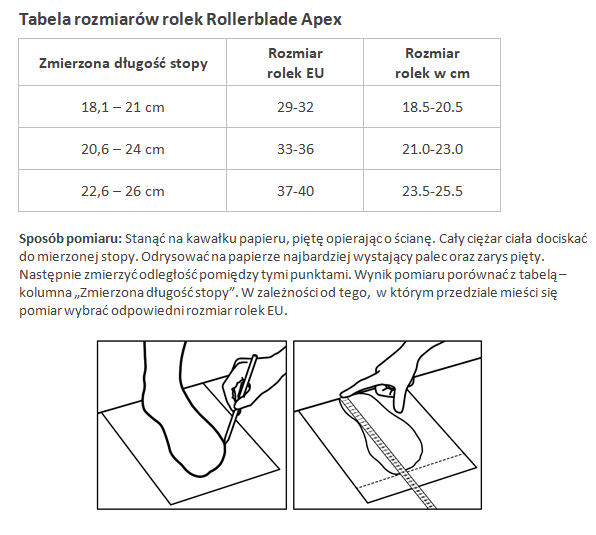 Tabela rozmiarów rolek Rollerblade Apex

| Zmierzona długość stopy | Rozmiar rolek EU | Rozmiar rolek w cm |
|---|---|---|
| 18,1 – 21 cm | 29-32 | 18.5-20.5 |
| 20,6 – 24 cm | 33-36 | 21.0-23.0 |
| 22,6 – 26 cm | 37-40 | 23.5-25.5 |

Sposób pomiaru: Stanąć na kawałku papieru, piętę opierając o ścianę. Cały ciężar ciała dociskać do mierzonej stopy. Odrysować na papierze najbardziej wystający palec oraz zarys pięty. Następnie zmierzyć odległość pomiędzy tymi punktami. Wynik pomiaru porównać z tabelą – kolumna „Zmierzona długość stopy”. W zależności od tego, w którym przedziale mieści się pomiar wybrać odpowiedni rozmiar rolek EU.